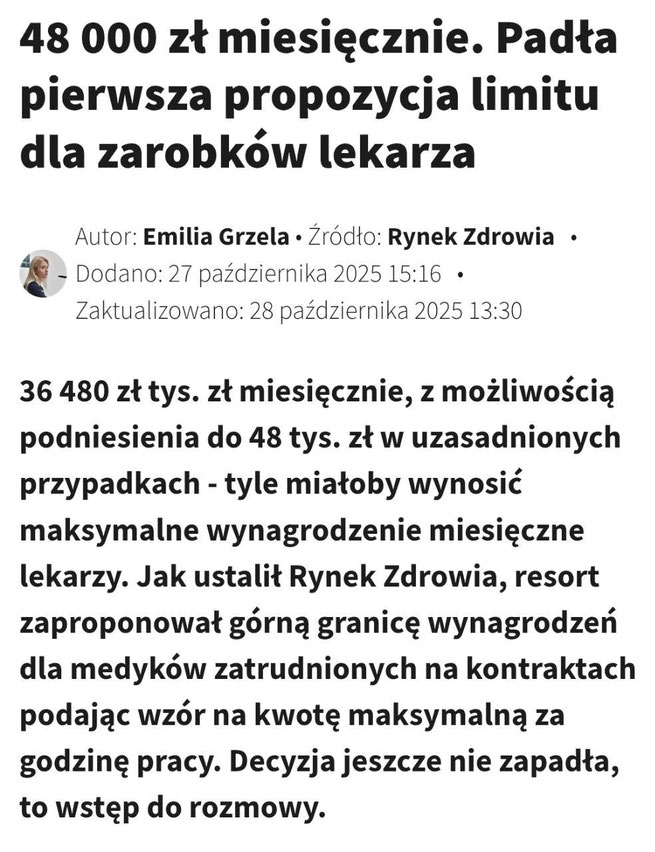 48 000 zł miesięcznie. Padła pierwsza propozycja limitu dla zarobków lekarza

Autor: Emilia Grzela • Źródło: Rynek Zdrowia • Dodano: 27 października 2025 15:16 • Zaktualizowano: 28 października 2025 13:30

36 480 zł tys. zł miesięcznie, z możliwością podniesienia do 48 tys. zł w uzasadnionych przypadkach - tyle miałoby wynosić maksymalne wynagrodzenie miesięczne lekarzy. Jak ustalił Rynek Zdrowia, resort zaproponował górną granicę wynagrodzeń dla medyków zatrudnionych na kontraktach podając wzór na kwotę maksymalną za godzinę pracy. Decyzja jeszcze nie zapadła, to wstęp do rozmowy.